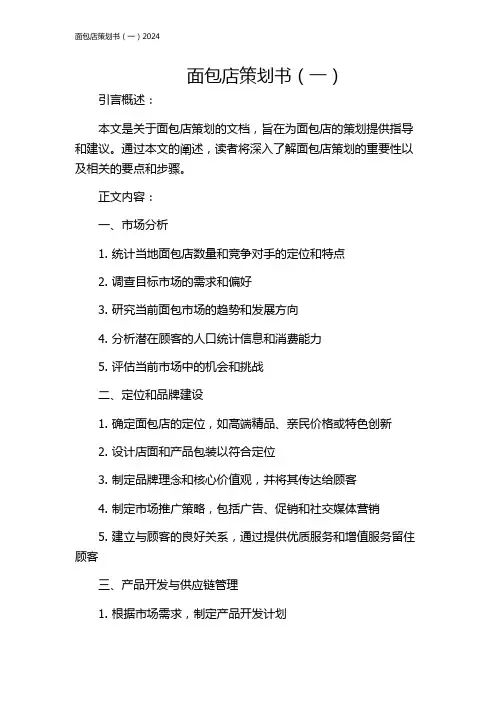 面包店策划书（一）2024

面包店策划书（一）

引言概述：

本文是关于面包店策划的文档，旨在为面包店的策划提供指导和建议。通过本文的阐述，读者将深入了解面包店策划的重要性以及相关的要点和步骤。

正文内容：

一、市场分析

1. 统计当地面包店数量和竞争对手的定位和特点

2. 调查目标市场的需求和偏好

3. 研究当前面包市场的趋势和发展方向

4. 分析潜在顾客的人口统计信息和消费能力

5. 评估当前市场中的机会和挑战

二、定位和品牌建设

1. 确定面包店的定位，如高端精品、亲民价格或特色创新

2. 设计店面和产品包装以符合定位

3. 制定品牌理念和核心价值观，并将其传达给顾客

4. 制定市场推广策略，包括广告、促销和社交媒体营销

5. 建立与顾客的良好关系，通过提供优质服务和增值服务留住顾客

三、产品开发与供应链管理

1. 根据市场需求，制定产品开发计划